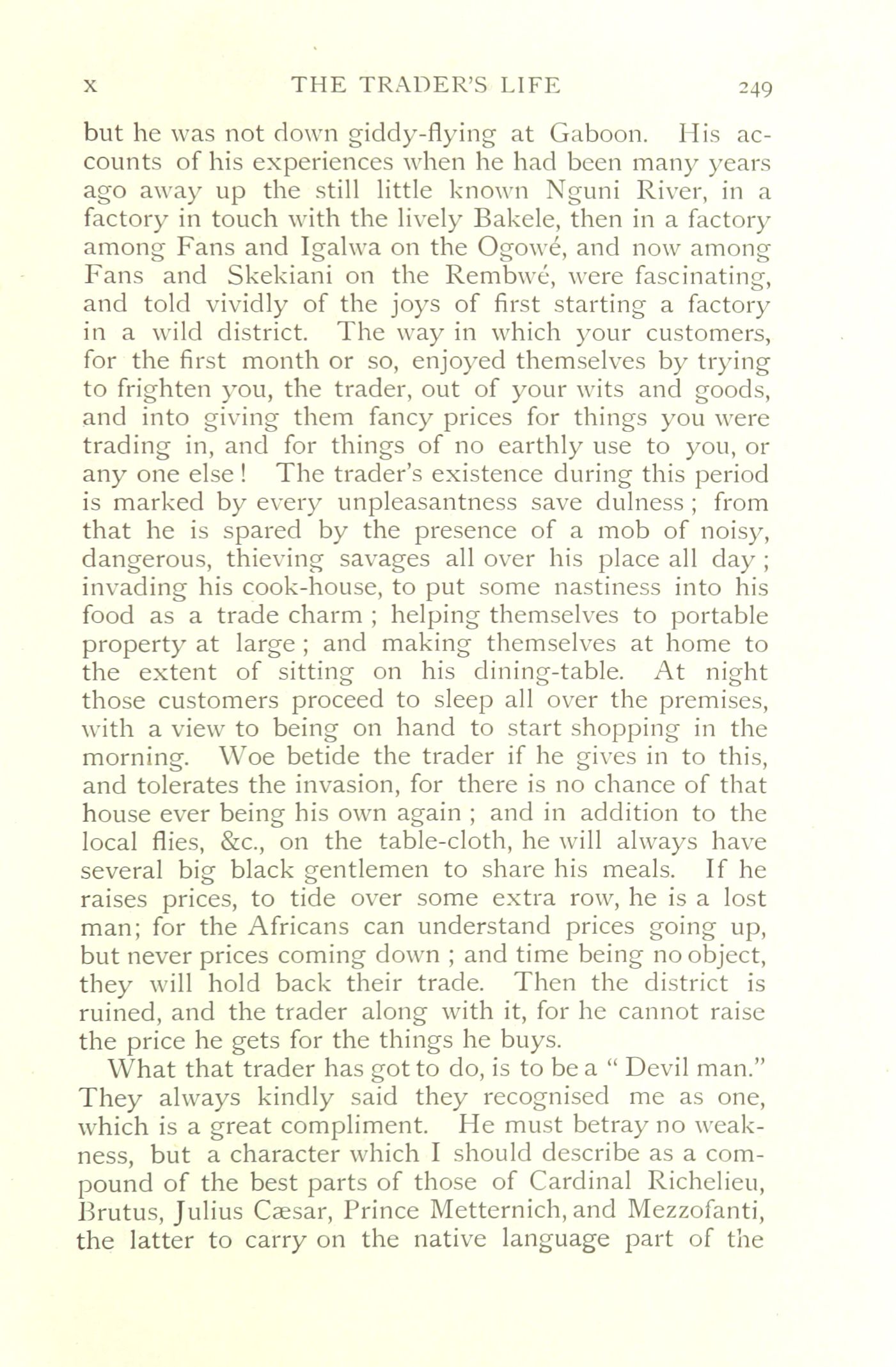 X THE TRADER'S LIFE 249

but he was not down giddy-flying at Gaboon. His accounts of his experiences when he had been many years ago away up the still little known Nguni River, in a factory in touch with the lively Bakele, then in a factory among Fans and Igalwa on the Ogowé, and now among Fans and Skekiani on the Rembwé, were fascinating, and told vividly of the joys of first starting a factory in a wild district. The way in which your customers, for the first month or so, enjoyed themselves by trying to frighten you, the trader, out of your wits and goods, and into giving them fancy prices for things you were trading in, and for things of no earthly use to you, or any one else! The trader's existence during this period is marked by every unpleasantness save dulness; from that he is spared by the presence of a mob of noisy, dangerous, thieving savages all over his place all day; invading his cook-house, to put some nastiness into his food as a trade charm; helping themselves to portable property at large; and making themselves at home to the extent of sitting on his dining-table. At night those customers proceed to sleep all over the premises, with a view to being on hand to start shopping in the morning. Woe betide the trader if he gives in to this, and tolerates the invasion, for there is no chance of that house ever being his own again; and in addition to the local flies, &c., on the table-cloth, he will always have several big black gentlemen to share his meals. If he raises prices, to tide over some extra row, he is a lost man; for the Africans can understand prices going up, but never prices coming down; and time being no object, they will hold back their trade. Then the district is ruined, and the trader along with it, for he cannot raise the price he gets for the things he buys.

What that trader has got to do, is to be a "Devil man." They always kindly said they recognised me as one, which is a great compliment. He must betray no weakness, but a character which I should describe as a compound of the best parts of those of Cardinal Richelieu, Brutus, Julius Cæsar, Prince Metternich, and Mezzofanti, the latter to carry on the native language part of the